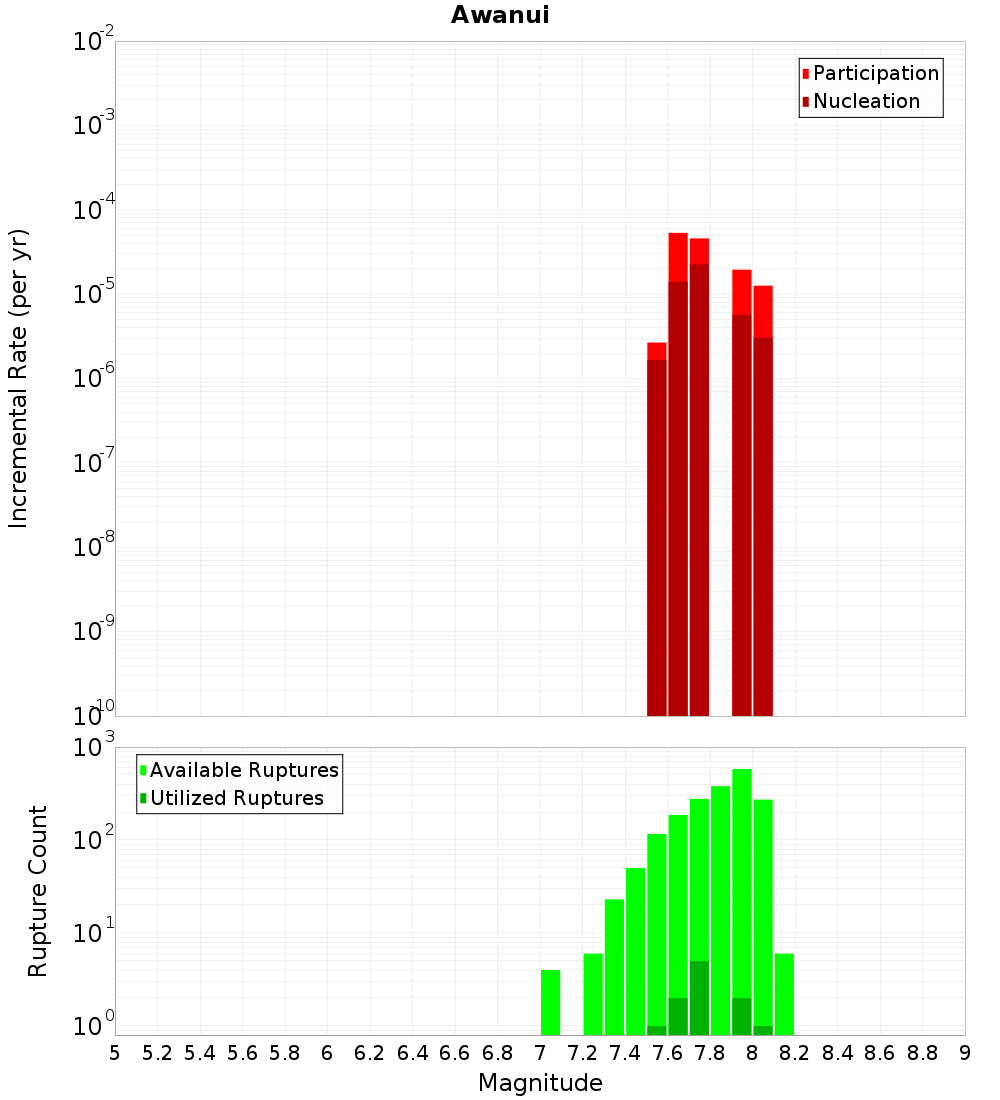 Awanui

Participation
Nucleation

Incremental Rate (per yr)

$10^{-2}$
$10^{-3}$
$10^{-4}$
$10^{-5}$
$10^{-6}$
$10^{-7}$
$10^{-8}$
$10^{-9}$
$10^{-10}$

Available Ruptures
Utilized Ruptures

Rupture Count

$10^{3}$
$10^{2}$
$10^{1}$
$10^{0}$

5 5.2 5.4 5.6 5.8 6 6.2 6.4 6.6 6.8 7 7.2 7.4 7.6 7.8 8 8.2 8.4 8.6 8.8 9

Magnitude